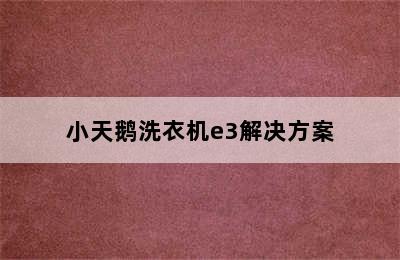 小天鹅洗衣机e3解决方案